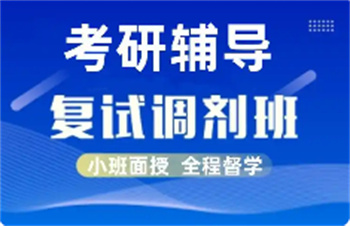 考研辅导
复试调剂班
小班面授 全程督学